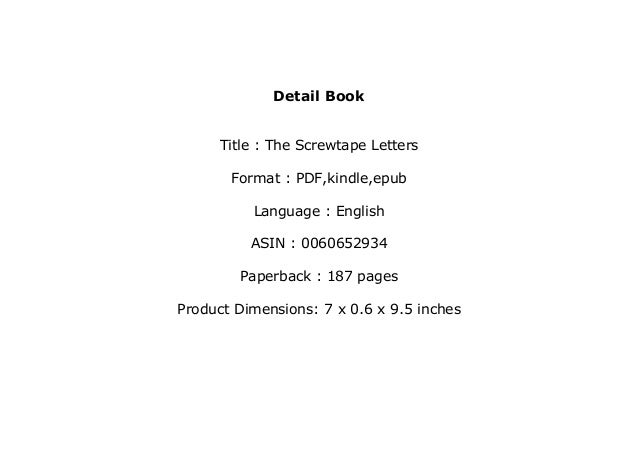 Detail Book

Title : The Screwtape Letters

Format : PDF,kindle,epub

Language : English

ASIN : 0060652934

Paperback : 187 pages

Product Dimensions: 7 x 0.6 x 9.5 inches